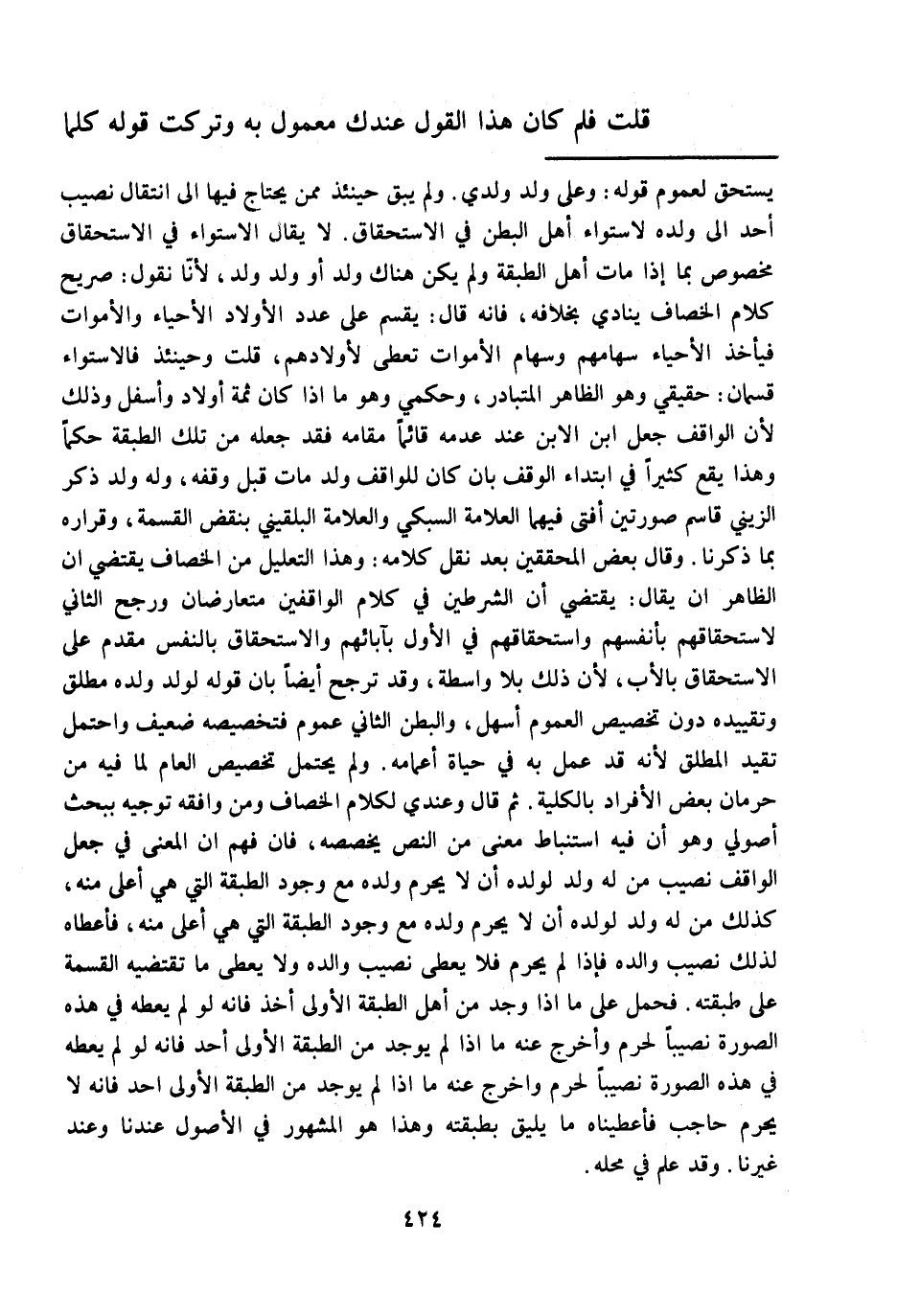 قلت فلم كان هذا القول عندك معمول به وتركت قوله كلما

يستحق لعموم قوله: وعلى ولد ولدي. ولم يبق حينئذ ممن يحتاج فيها الى انتقال نصيب أحد الى ولده لاستواء أهل البطن في الاستحقاق. لا يقال الاستواء في الاستحقاق مخصوص بما إذا مات أهل الطبقة ولم يكن هناك ولد أو ولد ولد، لأنّا نقول: صريح كلام الخصاف ينادي بخلافه، فانه قال: يقسم على عدد الأولاد الأحياء والأموات فيأخذ الأحياء سهامهم وسهام الأموات تعطى لأولادهم، قلت وحينئذ فالاستواء قسمان: حقيقي وهو الظاهر المتبادر، وحكمي وهو ما اذا كان ثمة أولاد وأسفل وذلك لأن الواقف جعل ابن الابن عند عدمه قائماً مقامه فقد جعله من تلك الطبقة حكماً وهذا يقع كثيراً في ابتداء الوقف بان كان للواقف ولد مات قبل وقفه، وله ولد ذكر الزيني قاسم صورتين أفتى فيهما العلامة السبكي والعلامة البلقيني بنقض القسمة، وقراره بما ذكرنا. وقال بعض المحققين بعد نقل كلامه: وهذا التعليل من الخصاف يقتضي ان الظاهر ان يقال: يقتضي أن الشرطين في كلام الواقفين متعارضان ورجح الثاني لاستحقاقهم بأنفسهم واستحقاقهم في الأول بآبائهم والاستحقاق بالنفس مقدم على الاستحقاق بالأب، لأن ذلك بلا واسطة، وقد ترجح أيضاً بان قوله لولد ولده مطلق وتقييده دون تخصيص العموم أسهل، والبطن الثاني عموم فتخصيصه ضعيف واحتمل تقيد المطلق لأنه قد عمل به في حياة أعمامه. ولم يحتمل تخصيص العام لما فيه من حرمان بعض الأفراد بالكلية. ثم قال وعندي لكلام الخصاف ومن وافقه توجيه ببحث أصولي وهو أن فيه استنباط معنى من النص يخصصه، فان فهم ان المعنى في جعل الواقف نصيب من له ولد لولده أن لا يحرم ولده مع وجود الطبقة التي هي أعلى منه، كذلك من له ولد لولده أن لا يحرم ولده مع وجود الطبقة التي هي أعلى منه، فأعطاه لذلك نصيب والده فإذا لم يحرم فلا يعطى نصيب والده ولا يعطى ما تقتضيه القسمة على طبقته. فحمل على ما اذا وجد من أهل الطبقة الأولى أخذ فانه لو لم يعطه في هذه الصورة نصيباً لحرم وأخرج عنه ما اذا لم يوجد من الطبقة الأولى أحد فانه لو لم يعطه في هذه الصورة نصيباً لحرم واخرج عنه ما اذا لم يوجد من الطبقة الأولى احد فانه لا يحرم حاجب فأعطيناه ما يليق بطبقته وهذا هو المشهور في الأصول عندنا وعند غيرنا. وقد علم في محله.

٤٢٤